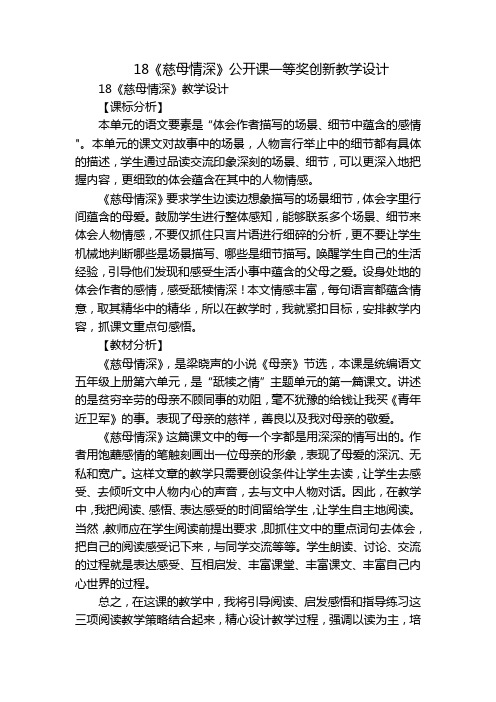 18《慈母情深》公开课一等奖创新教学设计

18《慈母情深》教学设计

【课标分析】

本单元的语文要素是“体会作者描写的场景、细节中蕴含的感情”。本单元的课文对故事中的场景，人物言行举止中的细节都有具体的描述，学生通过品读交流印象深刻的场景、细节，可以更深入地把握内容，更细致的体会蕴含在其中的人物情感。

《慈母情深》要求学生边读边想象描写的场景细节，体会字里行间蕴含的母爱。鼓励学生进行整体感知，能够联系多个场景、细节来体会人物情感，不要仅抓住只言片语进行细碎的分析，更不要让学生机械地判断哪些是场景描写、哪些是细节描写。唤醒学生自己的生活经验，引导他们发现和感受生活小事中蕴含的父母之爱。设身处地的体会作者的感情，感受舐犊情深！本文情感丰富，每句语言都蕴含情意，取其精华中的精华，所以在教学时，我就紧扣目标，安排教学内容，抓课文重点句感悟。

【教材分析】

《慈母情深》，是梁晓声的小说《母亲》节选，本课是统编语文五年级上册第六单元，是“舐犊之情”主题单元的第一篇课文。讲述的是贫穷辛劳的母亲不顾同事的劝阻，毫不犹豫的给钱让我买《青年近卫军》的事。表现了母亲的慈祥，善良以及我对母亲的敬爱。

《慈母情深》这篇课文中的每一个字都是用深深的情写出的。作者用饱蘸感情的笔触刻画出一位母亲的形象，表现了母爱的深沉、无私和宽广。这样文章的教学只需要创设条件让学生去读，让学生去感受、去倾听文中人物内心的声音，去与文中人物对话。因此，在教学中，我把阅读、感悟、表达感受的时间留给学生，让学生自主地阅读。当然，教师应在学生阅读前提出要求，即抓住文中的重点词句去体会，把自己的阅读感受记下来，与同学交流等等。学生朗读、讨论、交流的过程就是表达感受、互相启发、丰富课堂、丰富课文、丰富自己内心世界的过程。

总之，在这课的教学中，我将引导阅读、启发感悟和指导练习这三项阅读教学策略结合起来，精心设计教学过程，强调以读为主，培